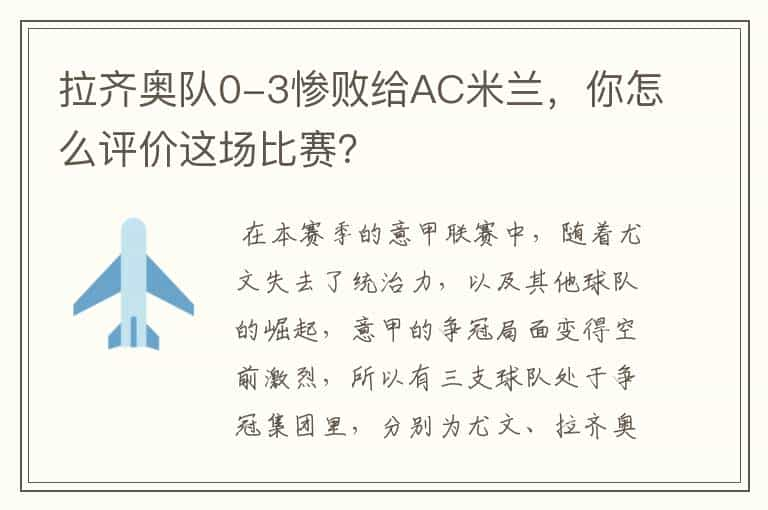 拉齐奥队0-3惨败给AC米兰，你怎么评价这场比赛？

在本赛季的意甲联赛中，随着尤文失去了统治力，以及其他球队的崛起，意甲的争冠局面变得空前激烈，所以有三支球队处于争冠集团里，分别为尤文、拉齐奥